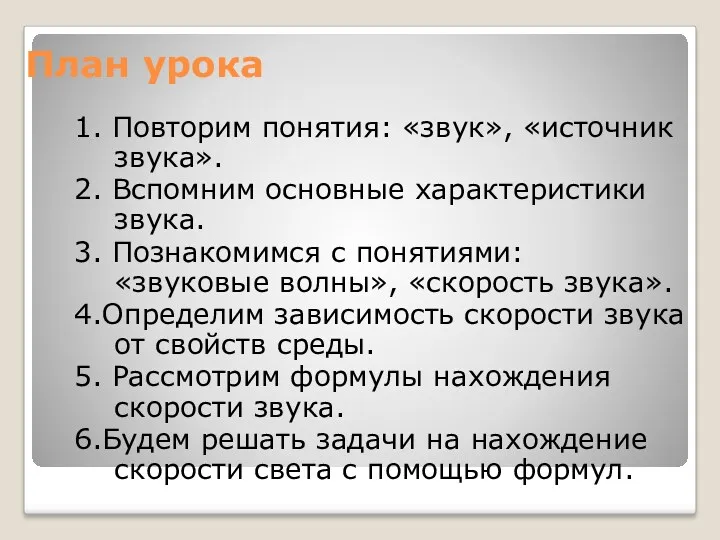 План урока

1. Повторим понятия: «звук», «источник звука».
2. Вспомним основные характеристики звука.
3. Познакомимся с понятиями: «звуковые волны», «скорость звука».
4.Определим зависимость скорости звука от свойств среды.
5. Рассмотрим формулы нахождения скорости звука.
6.Будем решать задачи на нахождение скорости света с помощью формул.